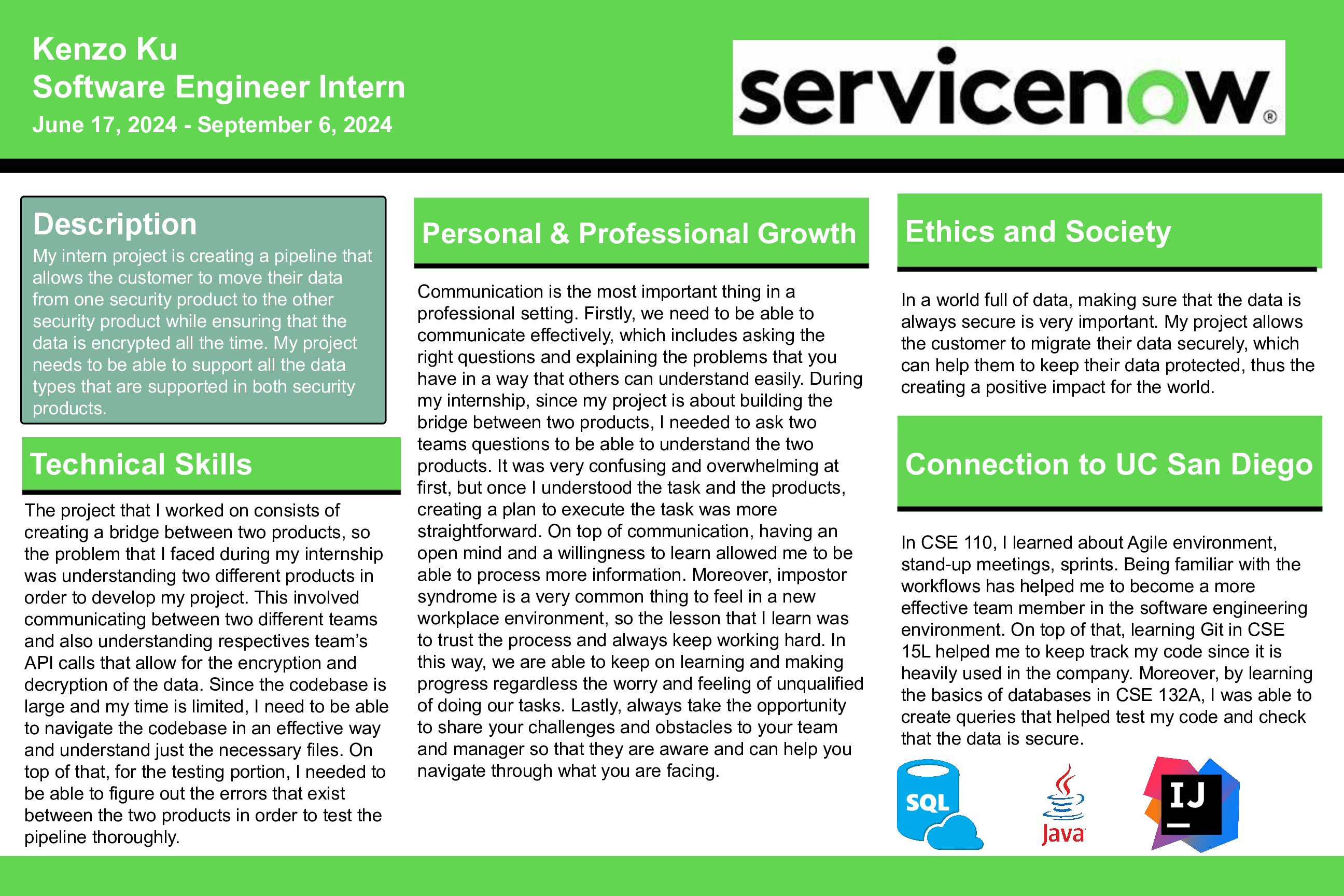 Kenzo Ku
Software Engineer Intern
June 17, 2024 - September 6, 2024

servicenow®

Description
My intern project is creating a pipeline that allows the customer to move their data from one security product to the other security product while ensuring that the data is encrypted all the time. My project needs to be able to support all the data types that are supported in both security products.

Technical Skills
The project that I worked on consists of creating a bridge between two products, so the problem that I faced during my internship was understanding two different products in order to develop my project. This involved communicating between two different teams and also understanding respectives team's API calls that allow for the encryption and decryption of the data. Since the codebase is large and my time is limited, I need to be able to navigate the codebase in an effective way and understand just the necessary files. On top of that, for the testing portion, I needed to be able to figure out the errors that exist between the two products in order to test the pipeline thoroughly.

Personal & Professional Growth
Communication is the most important thing in a professional setting. Firstly, we need to be able to communicate effectively, which includes asking the right questions and explaining the problems that you have in a way that others can understand easily. During my internship, since my project is about building the bridge between two products, I needed to ask two teams questions to be able to understand the two products. It was very confusing and overwhelming at first, but once I understood the task and the products, creating a plan to execute the task was more straightforward. On top of communication, having an open mind and a willingness to learn allowed me to be able to process more information. Moreover, impostor syndrome is a very common thing to feel in a new workplace environment, so the lesson that I learn was to trust the process and always keep working hard. In this way, we are able to keep on learning and making progress regardless the worry and feeling of unqualified of doing our tasks. Lastly, always take the opportunity to share your challenges and obstacles to your team and manager so that they are aware and can help you navigate through what you are facing.

Ethics and Society
In a world full of data, making sure that the data is always secure is very important. My project allows the customer to migrate their data securely, which can help them to keep their data protected, thus the creating a positive impact for the world.

Connection to UC San Diego
In CSE 110, I learned about Agile environment, stand-up meetings, sprints. Being familiar with the workflows has helped me to become a more effective team member in the software engineering environment. On top of that, learning Git in CSE 15L helped me to keep track my code since it is heavily used in the company. Moreover, by learning the basics of databases in CSE 132A, I was able to create queries that helped test my code and check that the data is secure.

SQL
Java
IJ